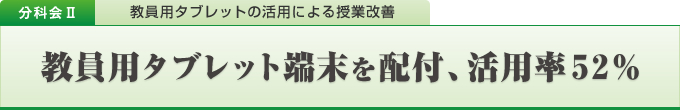 分科会Ⅱ　教員用タブレットの活用による授業改善

教員用タブレット端末を配付、活用率52%